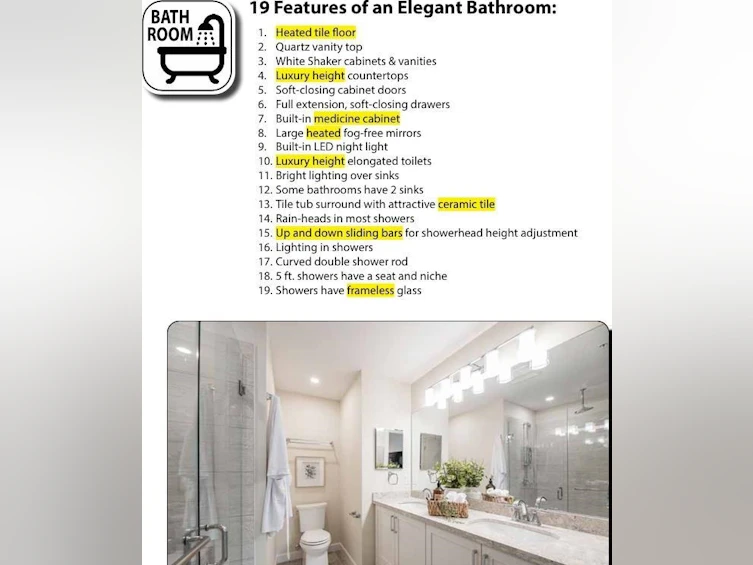 BATH
ROOM

19 Features of an Elegant Bathroom:

1. Heated tile floor
2. Quartz vanity top
3. White Shaker cabinets & vanities
4. Luxury height countertops
5. Soft-closing cabinet doors
6. Full extension, soft-closing drawers
7. Built-in medicine cabinet
8. Large heated fog-free mirrors
9. Built-in LED night light
10. Luxury height elongated toilets
11. Bright lighting over sinks
12. Some bathrooms have 2 sinks
13. Tile tub surround with attractive ceramic tile
14. Rain-heads in most showers
15. Up and down sliding bars for showerhead height adjustment
16. Lighting in showers
17. Curved double shower rod
18. 5 ft. showers have a seat and niche
19. Showers have frameless glass